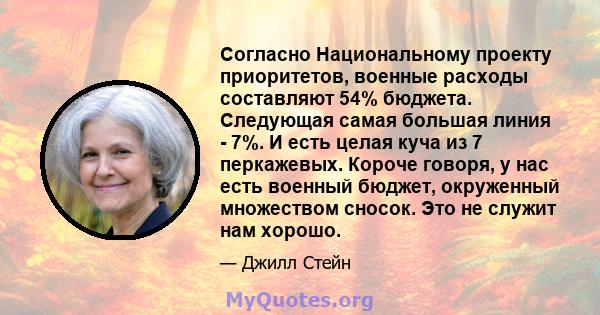 Согласно Национальному проекту приоритетов, военные расходы составляют 54% бюджета. Следующая самая большая линия - 7%. И есть целая куча из 7 перкажевых. Короче говоря, у нас есть военный бюджет, окруженный множеством сносок. Это не служит нам хорошо.

— Джилл Стейн

MyQuotes.org